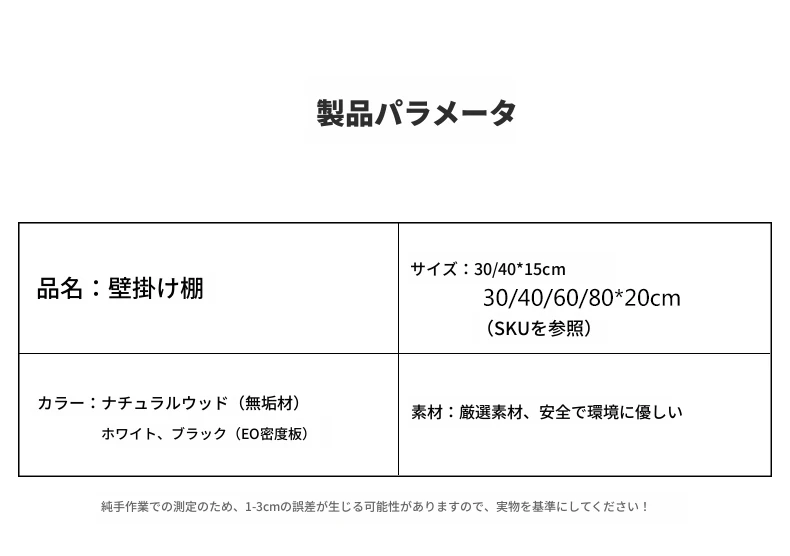 製品パラメータ

| 品名：壁掛け棚 | サイズ：30/40*15cm 30/40/60/80*20cm （SKUを参照） |
|---|---|
| カラー：ナチュラルウッド（無垢材） ホワイト、ブラック（EO密度板） | 素材：厳選素材、安全で環境に優しい |

純手作業での測定のため、1-3cmの誤差が生じる可能性がありますので、実物を基準にしてください！